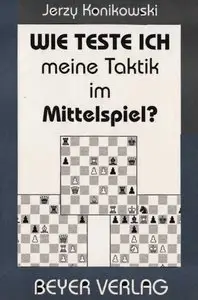 Jerzy Konikowski

WIE TESTE ICH meine Taktik im Mittelspiel?

BEYER VERLAG